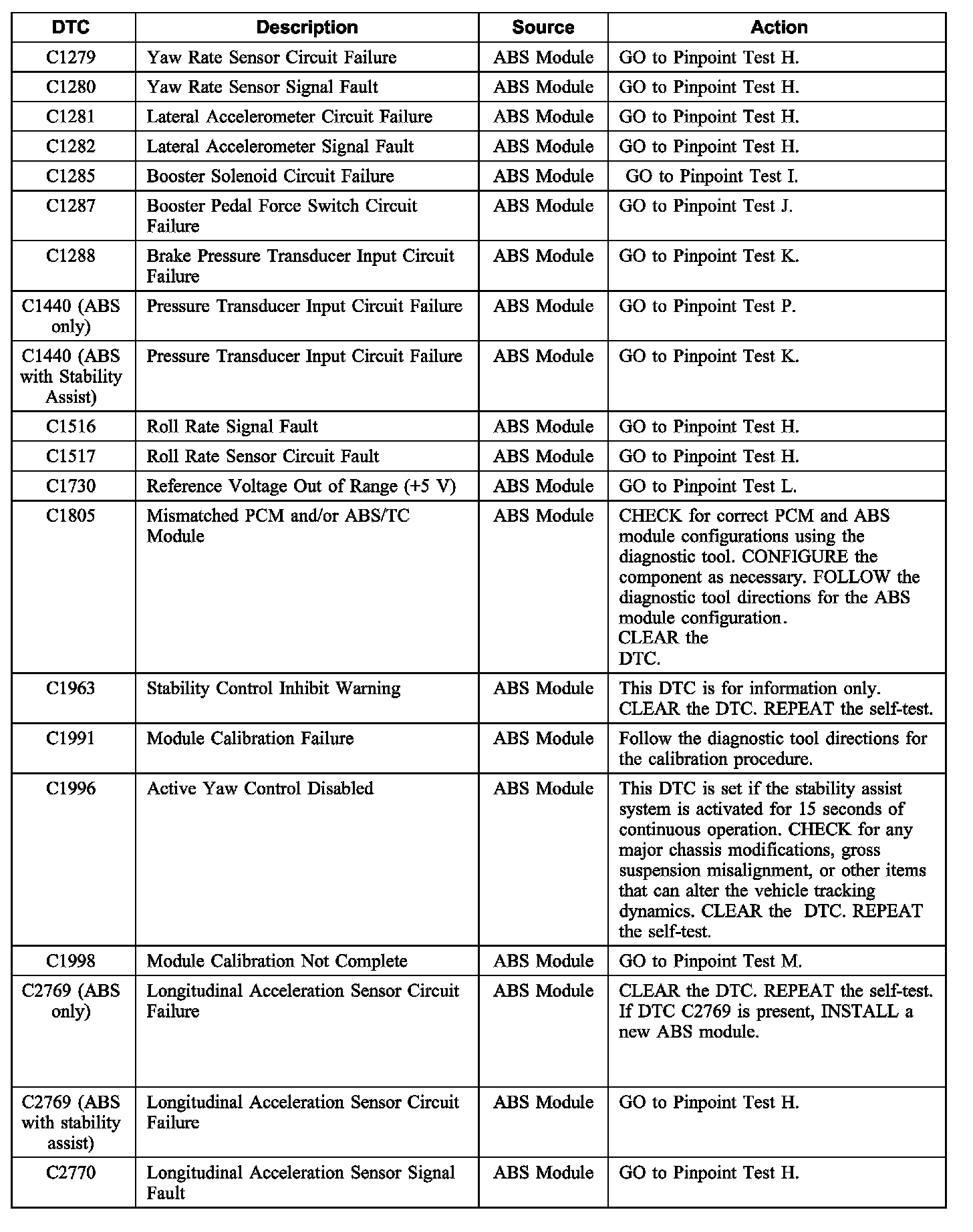 | DTC | Description | Source | Action |
|---|---|---|---|
| C1279 | Yaw Rate Sensor Circuit Failure | ABS Module | GO to Pinpoint Test H. |
| C1280 | Yaw Rate Sensor Signal Fault | ABS Module | GO to Pinpoint Test H. |
| C1281 | Lateral Accelerometer Circuit Failure | ABS Module | GO to Pinpoint Test H. |
| C1282 | Lateral Accelerometer Signal Fault | ABS Module | GO to Pinpoint Test H. |
| C1285 | Booster Solenoid Circuit Failure | ABS Module | GO to Pinpoint Test I. |
| C1287 | Booster Pedal Force Switch Circuit Failure | ABS Module | GO to Pinpoint Test J. |
| C1288 | Brake Pressure Transducer Input Circuit Failure | ABS Module | GO to Pinpoint Test K. |
| C1440 (ABS only) | Pressure Transducer Input Circuit Failure | ABS Module | GO to Pinpoint Test P. |
| C1440 (ABS with Stability Assist) | Pressure Transducer Input Circuit Failure | ABS Module | GO to Pinpoint Test K. |
| C1516 | Roll Rate Signal Fault | ABS Module | GO to Pinpoint Test H. |
| C1517 | Roll Rate Sensor Circuit Fault | ABS Module | GO to Pinpoint Test H. |
| C1730 | Reference Voltage Out of Range (+5 V) | ABS Module | GO to Pinpoint Test L. |
| C1805 | Mismatched PCM and/or ABS/TC Module | ABS Module | CHECK for correct PCM and ABS module configurations using the diagnostic tool. CONFIGURE the component as necessary. FOLLOW the diagnostic tool directions for the ABS module configuration. CLEAR the DTC. |
| C1963 | Stability Control Inhibit Warning | ABS Module | This DTC is for information only. CLEAR the DTC. REPEAT the self-test. |
| C1991 | Module Calibration Failure | ABS Module | Follow the diagnostic tool directions for the calibration procedure. |
| C1996 | Active Yaw Control Disabled | ABS Module | This DTC is set if the stability assist system is activated for 15 seconds of continuous operation. CHECK for any major chassis modifications, gross suspension misalignment, or other items that can alter the vehicle tracking dynamics. CLEAR the DTC. REPEAT the self-test. |
| C1998 | Module Calibration Not Complete | ABS Module | GO to Pinpoint Test M. |
| C2769 (ABS only) | Longitudinal Acceleration Sensor Circuit Failure | ABS Module | CLEAR the DTC. REPEAT the self-test. If DTC C2769 is present, INSTALL a new ABS module. |
| C2769 (ABS with stability assist) | Longitudinal Acceleration Sensor Circuit Failure | ABS Module | GO to Pinpoint Test H. |
| C2770 | Longitudinal Acceleration Sensor Signal Fault | ABS Module | GO to Pinpoint Test H. |